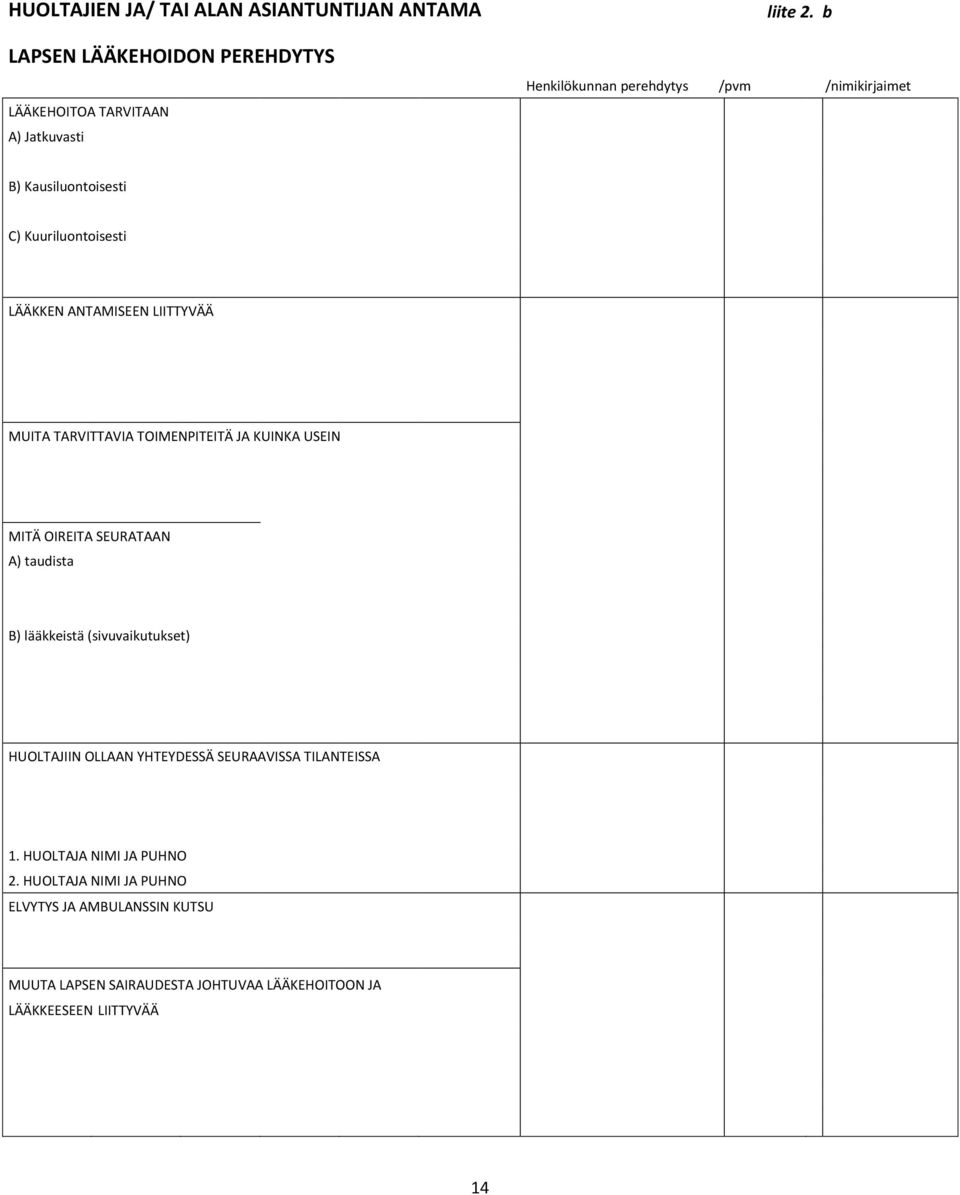 HUOLTAJIEN JA/ TAI ALAN ASIANTUNTIJAN ANTAMA liite 2. b

LAPSEN LÄÄKEHOIDON PEREHDYTYS

Henkilökunnan perehdytys /pvm /nimikirjaimet

LÄÄKEHOITOA TARVITAAN
A) Jatkuvasti

B) Kausiluontoisesti

C) Kuuriluontoisesti

LÄÄKKEN ANTAMISEEN LIITTYVÄÄ

MUITA TARVITTAVIA TOIMENPITEITÄ JA KUINKA USEIN

MITÄ OIREITA SEURATAAN
A) taudista

B) lääkkeistä (sivuvaikutukset)

HUOLTAJIIN OLLAAN YHTEYDESSÄ SEURAAVISSA TILANTEISSA

1. HUOLTAJA NIMI JA PUHNO
2. HUOLTAJA NIMI JA PUHNO
ELVYTYS JA AMBULANSSIN KUTSU

MUUTA LAPSEN SAIRAUDESTA JOHTUVAA LÄÄKEHOITOON JA LÄÄKKEESEEN LIITTYVÄÄ

14